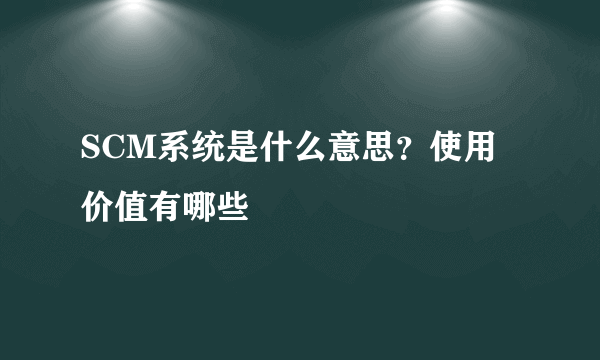 SCM系统是什么意思？使用价值有哪些